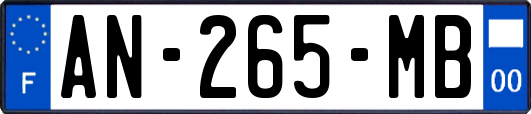 F
AN-265-MB
00